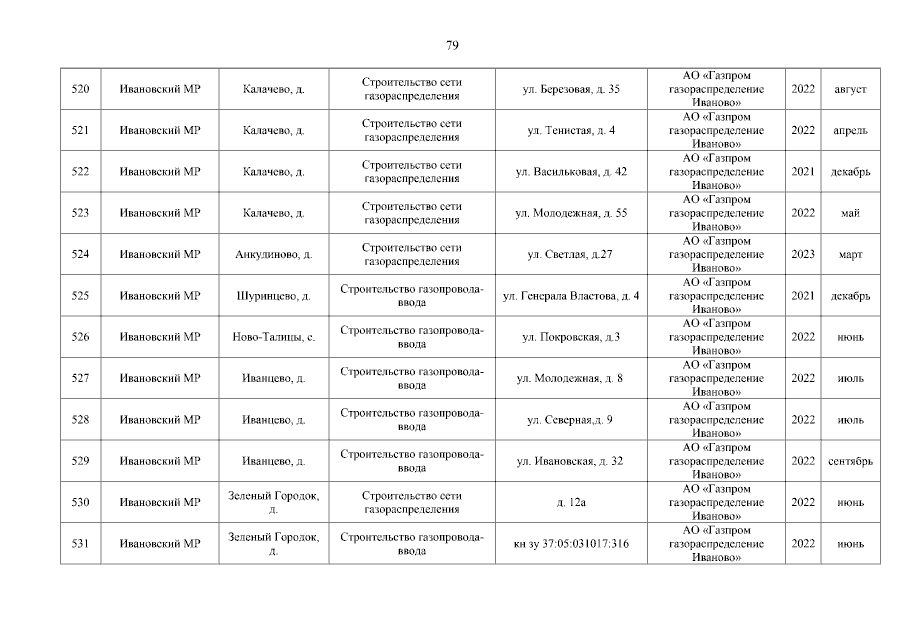 79

| 520 | Ивановский МР | Калачево, д. | Строительство сети газораспределения | ул. Березовая, д. 35 | АО «Газпром газораспределение Иваново» | 2022 | август |
|---|---|---|---|---|---|---|---|
| 521 | Ивановский МР | Калачево, д. | Строительство сети газораспределения | ул. Тенистая, д. 4 | АО «Газпром газораспределение Иваново» | 2022 | апрель |
| 522 | Ивановский МР | Калачево, д. | Строительство сети газораспределения | ул. Васильковая, д. 42 | АО «Газпром газораспределение Иваново» | 2021 | декабрь |
| 523 | Ивановский МР | Калачево, д. | Строительство сети газораспределения | ул. Молодежная, д. 55 | АО «Газпром газораспределение Иваново» | 2022 | май |
| 524 | Ивановский МР | Анкудиново, д. | Строительство сети газораспределения | ул. Светлая, д.27 | АО «Газпром газораспределение Иваново» | 2023 | март |
| 525 | Ивановский МР | Шуринцево, д. | Строительство газопровода-ввода | ул. Генерала Властова, д. 4 | АО «Газпром газораспределение Иваново» | 2021 | декабрь |
| 526 | Ивановский МР | Ново-Талицы, с. | Строительство газопровода-ввода | ул. Покровская, д.3 | АО «Газпром газораспределение Иваново» | 2022 | июнь |
| 527 | Ивановский МР | Иванцево, д. | Строительство газопровода-ввода | ул. Молодежная, д. 8 | АО «Газпром газораспределение Иваново» | 2022 | июль |
| 528 | Ивановский МР | Иванцево, д. | Строительство газопровода-ввода | ул. Северная,д. 9 | АО «Газпром газораспределение Иваново» | 2022 | июль |
| 529 | Ивановский МР | Иванцево, д. | Строительство газопровода-ввода | ул. Ивановская, д. 32 | АО «Газпром газораспределение Иваново» | 2022 | сентябрь |
| 530 | Ивановский МР | Зеленый Городок, д. | Строительство сети газораспределения | д. 12а | АО «Газпром газораспределение Иваново» | 2022 | июнь |
| 531 | Ивановский МР | Зеленый Городок, д. | Строительство газопровода-ввода | кн зу 37:05:031017:316 | АО «Газпром газораспределение Иваново» | 2022 | июнь |